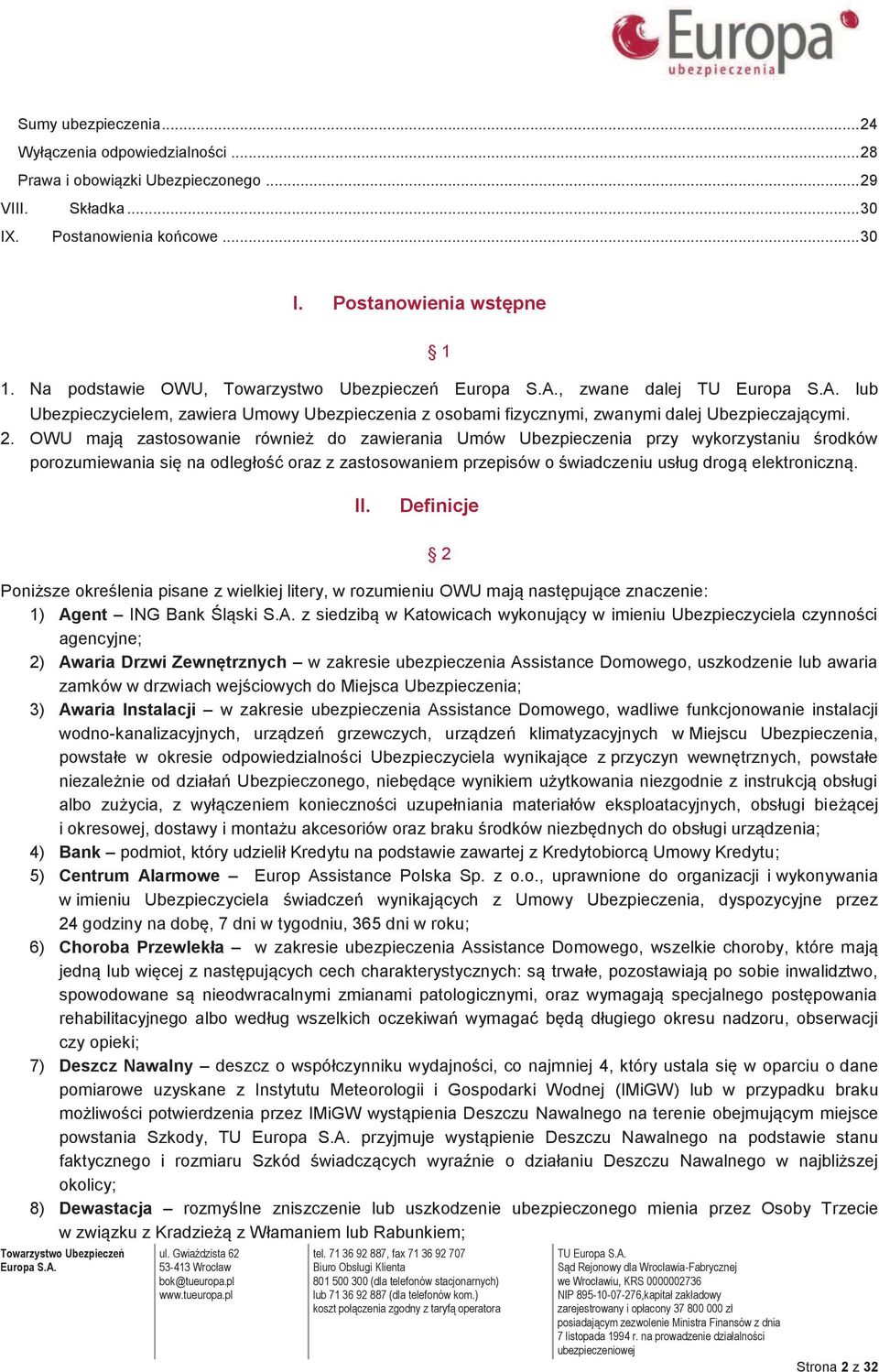 Europa ubezpieczenia

Sumy ubezpieczenia...24
Wyłączenia odpowiedzialności ...28
Prawa i obowiązki Ubezpieczonego ...29
VIII. Składka ...30
IX. Postanowienia końcowe ...30

I. Postanowienia wstępne

§ 1

1. Na podstawie OWU, Towarzystwo Ubezpieczeń Europa S.A., zwane dalej TU Europa S.A. lub Ubezpieczycielem, zawiera Umowy Ubezpieczenia z osobami fizycznymi, zwanymi dalej Ubezpieczającymi.
2. OWU mają zastosowanie również do zawierania Umów Ubezpieczenia przy wykorzystaniu środków porozumiewania się na odległość oraz z zastosowaniem przepisów o świadczeniu usług drogą elektroniczną.

II. Definicje

§ 2

Poniższe określenia pisane z wielkiej litery, w rozumieniu OWU mają następujące znaczenie:
1) Agent – ING Bank Śląski S.A. z siedzibą w Katowicach wykonujący w imieniu Ubezpieczyciela czynności agencyjne;
2) Awaria Drzwi Zewnętrznych – w zakresie ubezpieczenia Assistance Domowego, uszkodzenie lub awaria zamków w drzwiach wejściowych do Miejsca Ubezpieczenia;
3) Awaria Instalacji – w zakresie ubezpieczenia Assistance Domowego, wadliwe funkcjonowanie instalacji wodno-kanalizacyjnych, urządzeń grzewczych, urządzeń klimatyzacyjnych w Miejscu Ubezpieczenia, powstałe w okresie odpowiedzialności Ubezpieczyciela wynikające z przyczyn wewnętrznych, powstałe niezależnie od działań Ubezpieczonego, niebędące wynikiem użytkowania niezgodnie z instrukcją obsługi albo zużycia, z wyłączeniem konieczności uzupełniania materiałów eksploatacyjnych, obsługi bieżącej i okresowej, dostawy i montażu akcesoriów oraz braku środków niezbędnych do obsługi urządzenia;
4) Bank – podmiot, który udzielił Kredytu na podstawie zawartej z Kredytobiorcą Umowy Kredytu;
5) Centrum Alarmowe – Europ Assistance Polska Sp. z o.o., uprawnione do organizacji i wykonywania w imieniu Ubezpieczyciela świadczeń wynikających z Umowy Ubezpieczenia, dyspozycyjne przez 24 godziny na dobę, 7 dni w tygodniu, 365 dni w roku;
6) Choroba Przewlekła – w zakresie ubezpieczenia Assistance Domowego, wszelkie choroby, które mają jedną lub więcej z następujących cech charakterystycznych: są trwałe, pozostawiają po sobie inwalidztwo, spowodowane są nieodwracalnymi zmianami patologicznymi, oraz wymagają specjalnego postępowania rehabilitacyjnego albo według wszelkich oczekiwań wymagać będą długiego okresu nadzoru, obserwacji czy opieki;
7) Deszcz Nawalny – deszcz o współczynniku wydajności, co najmniej 4, który ustala się w oparciu o dane pomiarowe uzyskane z Instytutu Meteorologii i Gospodarki Wodnej (IMiGW) lub w przypadku braku możliwości potwierdzenia przez IMiGW wystąpienia Deszczu Nawalnego na terenie obejmującym miejsce powstania Szkody, TU Europa S.A. przyjmuje wystąpienie Deszczu Nawalnego na podstawie stanu faktycznego i rozmiaru Szkód świadczących wyraźnie o działaniu Deszczu Nawalnego w najbliższej okolicy;
8) Dewastacja – rozmyślne zniszczenie lub uszkodzenie ubezpieczonego mienia przez Osoby Trzecie w związku z Kradzieżą z Włamaniem lub Rabunkiem;

Towarzystwo Ubezpieczeń Europa S.A.
ul. Gwiaździsta 62 53-413 Wrocław bok@tueuropa.pl www.tueuropa.pl
tel. 71 36 92 887, fax 71 36 92 707 Biuro Obsługi Klienta 801 500 300 (dla telefonów stacjonarnych) lub 71 36 92 887 (dla telefonów kom.) koszt połączenia zgodny z taryfą operatora
TU Europa S.A. Sąd Rejonowy dla Wrocławia-Fabrycznej we Wrocławiu, KRS 0000002736 NIP 895-10-07-276,kapitał zakładowy zarejestrowany i opłacony 37 800 000 zł posiadającym zezwolenie Ministra Finansów z dnia 7 listopada 1994 r. na prowadzenie działalności ubezpieczeniowej

Strona 2 z 32